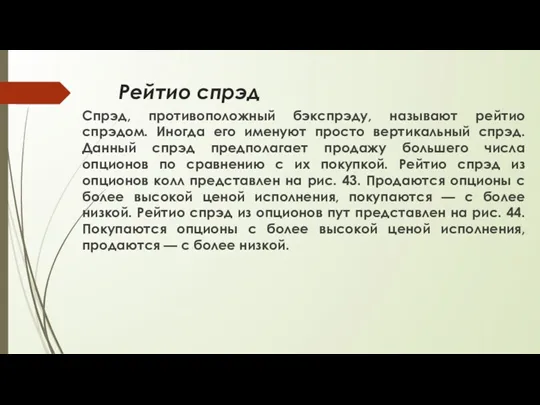 Рейтио спрэд

Спрэд, противоположный бэкспрэду, называют рейтио спрэдом. Иногда его именуют просто вертикальный спрэд. Данный спрэд предполагает продажу большего числа опционов по сравнению с их покупкой. Рейтио спрэд из опционов колл представлен на рис. 43. Продаются опционы с более высокой ценой исполнения, покупаются — с более низкой. Рейтио спрэд из опционов пут представлен на рис. 44. Покупаются опционы с более высокой ценой исполнения, продаются — с более низкой.